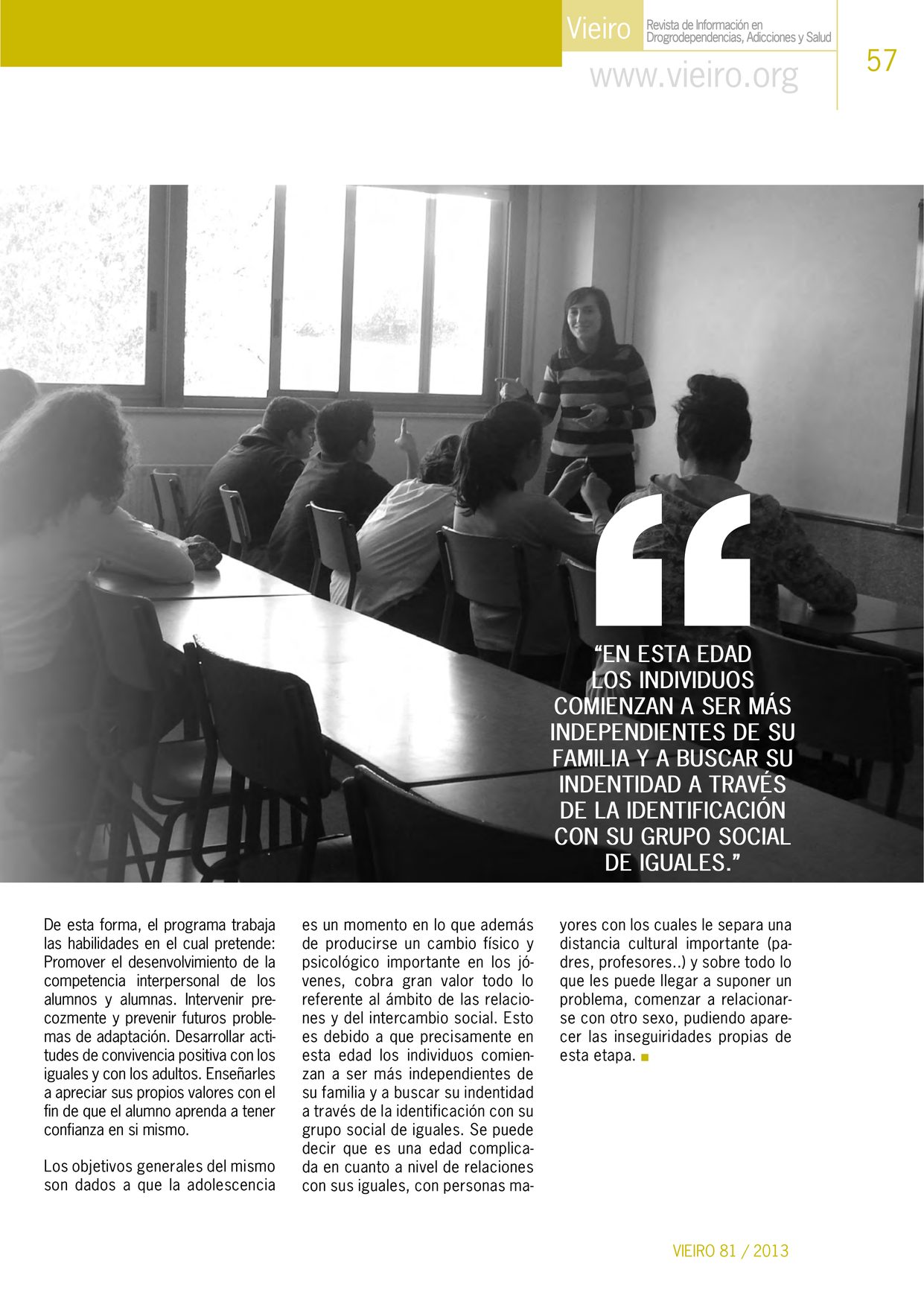 Vieiro Revista de Información en Drogrodependencias, Adicciones y Salud

www.vieiro.org

57

“EN ESTA EDAD LOS INDIVIDUOS COMIENZAN A SER MÁS INDEPENDIENTES DE SU FAMILIA Y A BUSCAR SU INDENTIDAD A TRAVÉS DE LA IDENTIFICACIÓN CON SU GRUPO SOCIAL DE IGUALES.”

De esta forma, el programa trabaja las habilidades en el cual pretende: Promover el desenvolvimiento de la competencia interpersonal de los alumnos y alumnas. Intervenir precozmente y prevenir futuros problemas de adaptación. Desarrollar actitudes de convivencia positiva con los iguales y con los adultos. Enseñarles a apreciar sus propios valores con el fin de que el alumno aprenda a tener confianza en si mismo.

Los objetivos generales del mismo son dados a que la adolescencia es un momento en lo que además de producirse un cambio físico y psicológico importante en los jóvenes, cobra gran valor todo lo referente al ámbito de las relaciones y del intercambio social. Esto es debido a que precisamente en esta edad los individuos comienzan a ser más independientes de su familia y a buscar su indentidad a través de la identificación con su grupo social de iguales. Se puede decir que es una edad complicada en cuanto a nivel de relaciones con sus iguales, con personas mayores con los cuales le separa una distancia cultural importante (padres, profesores..) y sobre todo lo que les puede llegar a suponer un problema, comenzar a relacionarse con otro sexo, pudiendo aparecer las inseguiridades propias de esta etapa.

VIEIRO 81 / 2013